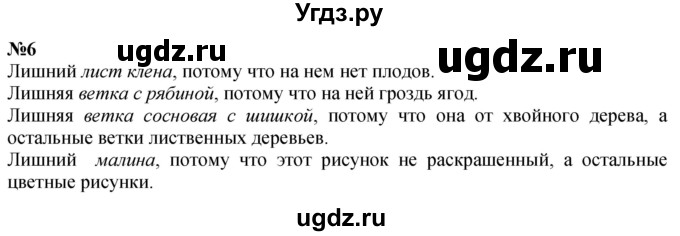 Угдз.ру

№6 ugdz.ru ugdz.ru

Лишний лист клена, потому что на нем нет плодов.
Лишняя ветка с рябиной, потому что на ней гроздь ягод.
Лишняя ветка сосновая с шишкой, потому что она от хвойного дерева, а остальные ветки лиственных деревьев.
Лишний малина, потому что этот рисунок не раскрашенный, а остальные цветные рисунки.

ugdz.ru